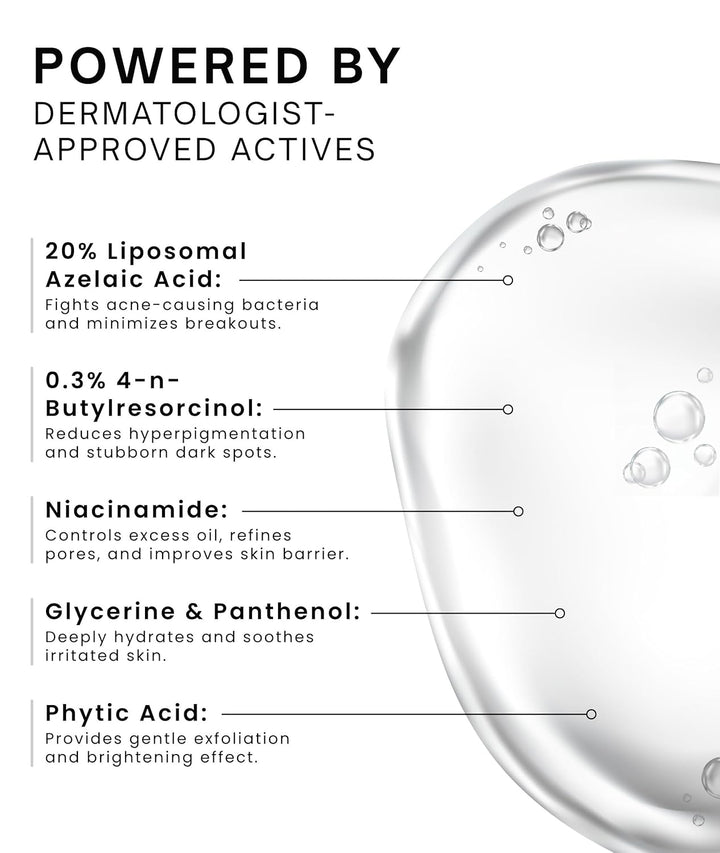 POWERED BY
DERMATOLOGIST-APPROVED ACTIVES

20% Liposomal Azelaic Acid:
Fights acne-causing bacteria and minimizes breakouts.

0.3% 4-n-Butylresorcinol:
Reduces hyperpigmentation and stubborn dark spots.

Niacinamide:
Controls excess oil, refines pores, and improves skin barrier.

Glycerine & Panthenol:
Deeply hydrates and soothes irritated skin.

Phytic Acid:
Provides gentle exfoliation and brightening effect.